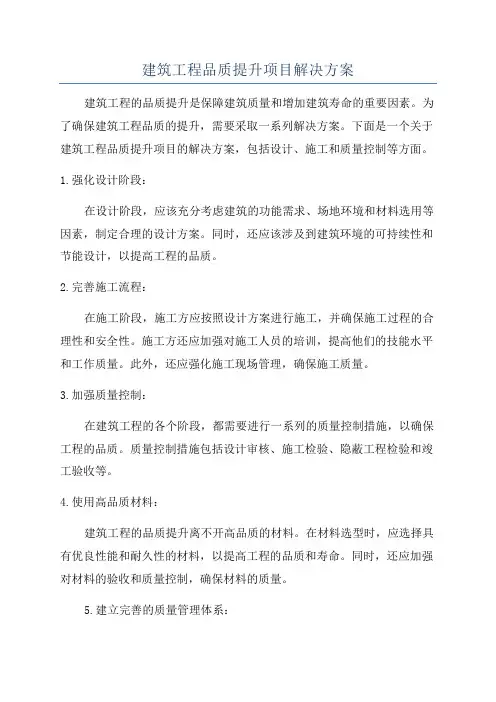 建筑工程品质提升项目解决方案

建筑工程的品质提升是保障建筑质量和增加建筑寿命的重要因素。为了确保建筑工程品质的提升，需要采取一系列解决方案。下面是一个关于建筑工程品质提升项目的解决方案，包括设计、施工和质量控制等方面。

1.强化设计阶段：

在设计阶段，应该充分考虑建筑的功能需求、场地环境和材料选用等因素，制定合理的设计方案。同时，还应该涉及到建筑环境的可持续性和节能设计，以提高工程的品质。

2.完善施工流程：

在施工阶段，施工方应按照设计方案进行施工，并确保施工过程的合理性和安全性。施工方还应加强对施工人员的培训，提高他们的技能水平和工作质量。此外，还应强化施工现场管理，确保施工质量。

3.加强质量控制：

在建筑工程的各个阶段，都需要进行一系列的质量控制措施，以确保工程的品质。质量控制措施包括设计审核、施工检验、隐蔽工程检验和竣工验收等。

4.使用高品质材料：

建筑工程的品质提升离不开高品质的材料。在材料选型时，应选择具有优良性能和耐久性的材料，以提高工程的品质和寿命。同时，还应加强对材料的验收和质量控制，确保材料的质量。

5.建立完善的质量管理体系：